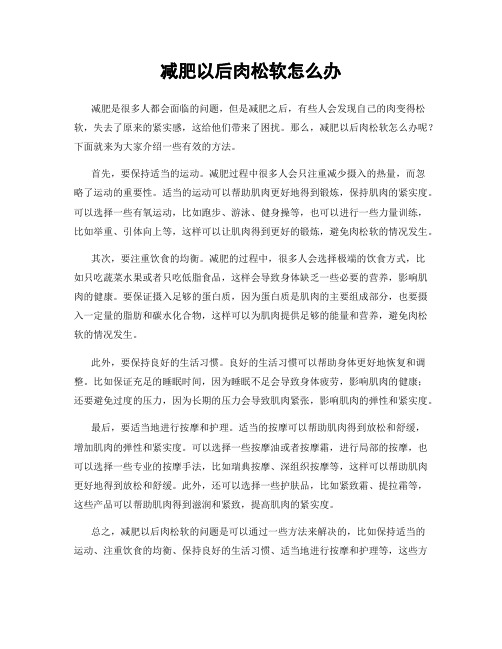 减肥以后肉松软怎么办

减肥是很多人都会面临的问题，但是减肥之后，有些人会发现自己的肉变得松软，失去了原来的紧实感，这给他们带来了困扰。那么，减肥以后肉松软怎么办呢？下面就来为大家介绍一些有效的方法。

首先，要保持适当的运动。减肥过程中很多人会只注重减少摄入的热量，而忽略了运动的重要性。适当的运动可以帮助肌肉更好地得到锻炼，保持肌肉的紧实度。可以选择一些有氧运动，比如跑步、游泳、健身操等，也可以进行一些力量训练，比如举重、引体向上等，这样可以让肌肉得到更好的锻炼，避免肉松软的情况发生。

其次，要注重饮食的均衡。减肥的过程中，很多人会选择极端的饮食方式，比如只吃蔬菜水果或者只吃低脂食品，这样会导致身体缺乏一些必要的营养，影响肌肉的健康。要保证摄入足够的蛋白质，因为蛋白质是肌肉的主要组成部分，也要摄入一定量的脂肪和碳水化合物，这样可以为肌肉提供足够的能量和营养，避免肉松软的情况发生。

此外，要保持良好的生活习惯。良好的生活习惯可以帮助身体更好地恢复和调整。比如保证充足的睡眠时间，因为睡眠不足会导致身体疲劳，影响肌肉的健康；还要避免过度的压力，因为长期的压力会导致肌肉紧张，影响肌肉的弹性和紧实度。

最后，要适当地进行按摩和护理。适当的按摩可以帮助肌肉得到放松和舒缓，增加肌肉的弹性和紧实度。可以选择一些按摩油或者按摩霜，进行局部的按摩，也可以选择一些专业的按摩手法，比如瑞典按摩、深组织按摩等，这样可以帮助肌肉更好地得到放松和舒缓。此外，还可以选择一些护肤品，比如紧致霜、提拉霜等，这些产品可以帮助肌肉得到滋润和紧致，提高肌肉的紧实度。

总之，减肥以后肉松软的问题是可以通过一些方法来解决的，比如保持适当的运动、注重饮食的均衡、保持良好的生活习惯、适当地进行按摩和护理等，这些方